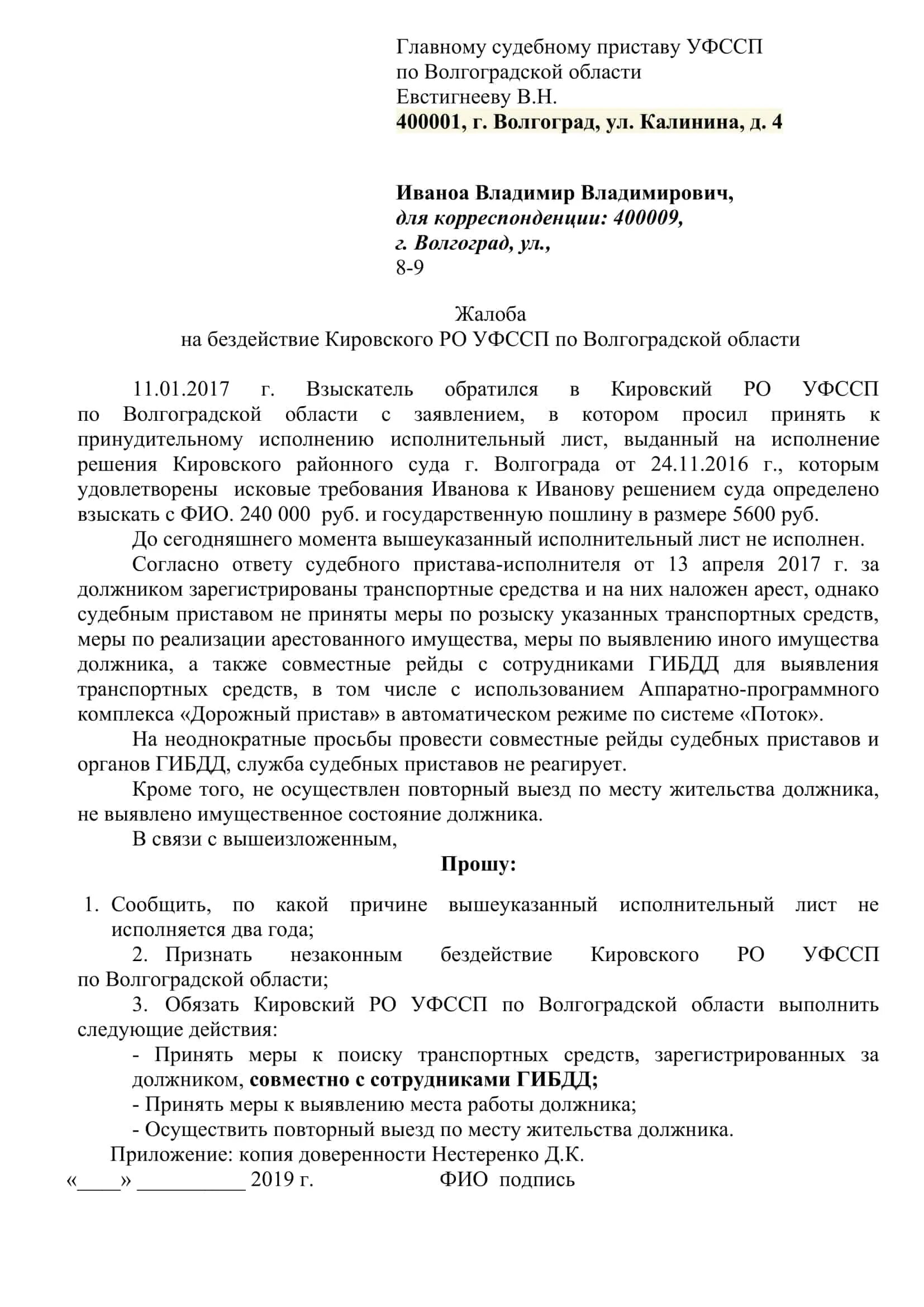 Главному судебному приставу УФССП
по Волгоградской области
Евстигнееву В.Н.
400001, г. Волгоград, ул. Калинина, д. 4

Иваноа Владимир Владимирович,
для корреспонденции: 400009,
г. Волгоград, ул.,
8-9

Жалоба
на бездействие Кировского РО УФССП по Волгоградской области

11.01.2017 г. Взыскатель обратился в Кировский РО УФССП по Волгоградской области с заявлением, в котором просил принять к принудительному исполнению исполнительный лист, выданный на исполнение решения Кировского районного суда г. Волгограда от 24.11.2016 г., которым удовлетворены исковые требования Иванова к Иванову решением суда определено взыскать с ФИО. 240 000 руб. и государственную пошлину в размере 5600 руб.

До сегодняшнего момента вышеуказанный исполнительный лист не исполнен.

Согласно ответу судебного пристава-исполнителя от 13 апреля 2017 г. за должником зарегистрированы транспортные средства и на них наложен арест, однако судебным приставом не приняты меры по розыску указанных транспортных средств, меры по реализации арестованного имущества, меры по выявлению иного имущества должника, а также совместные рейды с сотрудниками ГИБДД для выявления транспортных средств, в том числе с использованием Аппаратно-программного комплекса «Дорожный пристав» в автоматическом режиме по системе «Поток».

На неоднократные просьбы провести совместные рейды судебных приставов и органов ГИБДД, служба судебных приставов не реагирует.

Кроме того, не осуществлен повторный выезд по месту жительства должника, не выявлено имущественное состояние должника.

В связи с вышеизложенным,

Прошу:

1. Сообщить, по какой причине вышеуказанный исполнительный лист не исполняется два года;

2. Признать незаконным бездействие Кировского РО УФССП по Волгоградской области;

3. Обязать Кировский РО УФССП по Волгоградской области выполнить следующие действия:

- Принять меры к поиску транспортных средств, зарегистрированных за должником, совместно с сотрудниками ГИБДД;

- Принять меры к выявлению места работы должника;

- Осуществить повторный выезд по месту жительства должника.

Приложение: копия доверенности Нестеренко Д.К.

«____» __________ 2019 г. ФИО подпись